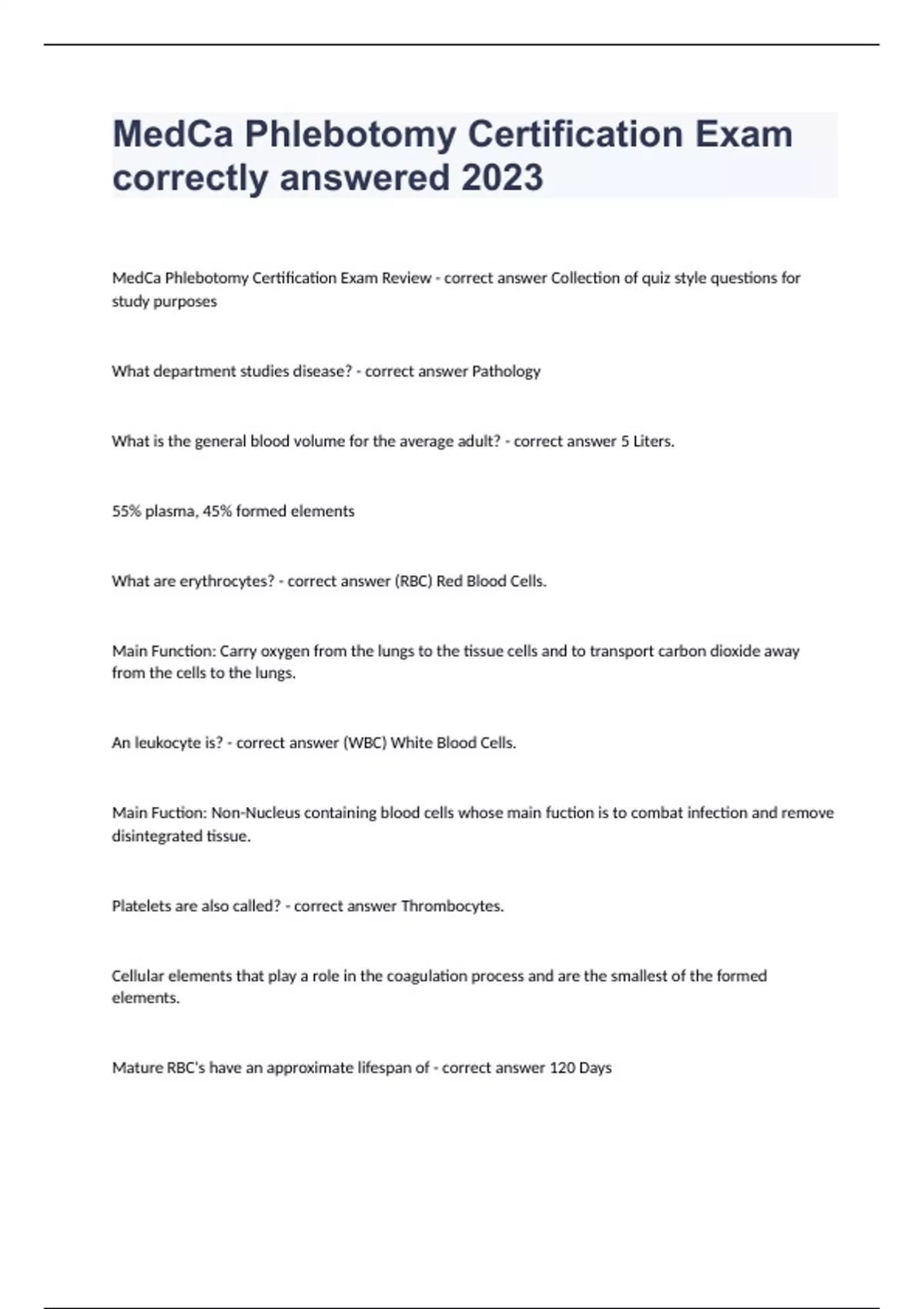 MedCa Phlebotomy Certification Exam correctly answered 2023

MedCa Phlebotomy Certification Exam Review - correct answer Collection of quiz style questions for study purposes

What department studies disease? - correct answer Pathology

What is the general blood volume for the average adult? - correct answer 5 Liters.

55% plasma, 45% formed elements

What are erythrocytes? - correct answer (RBC) Red Blood Cells.

Main Function: Carry oxygen from the lungs to the tissue cells and to transport carbon dioxide away from the cells to the lungs.

An leukocyte is? - correct answer (WBC) White Blood Cells.

Main Fuction: Non-Nucleus containing blood cells whose main fuction is to combat infection and remove disintegrated tissue.

Platelets are also called? - correct answer Thrombocytes.

Cellular elements that play a role in the coagulation process and are the smallest of the formed elements.

Mature RBC's have an approximate lifespan of - correct answer 120 Days